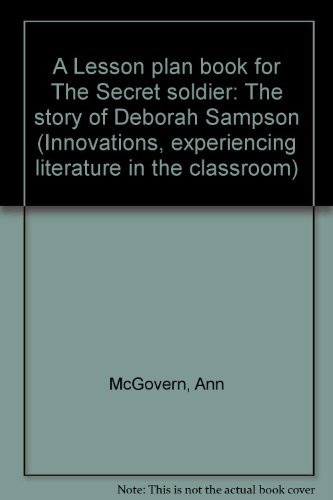 A Lesson plan book for The Secret soldier: The story of Deborah Sampson (Innovations, experiencing literature in the classroom)

McGovern, Ann

Note: This is not the actual book cover